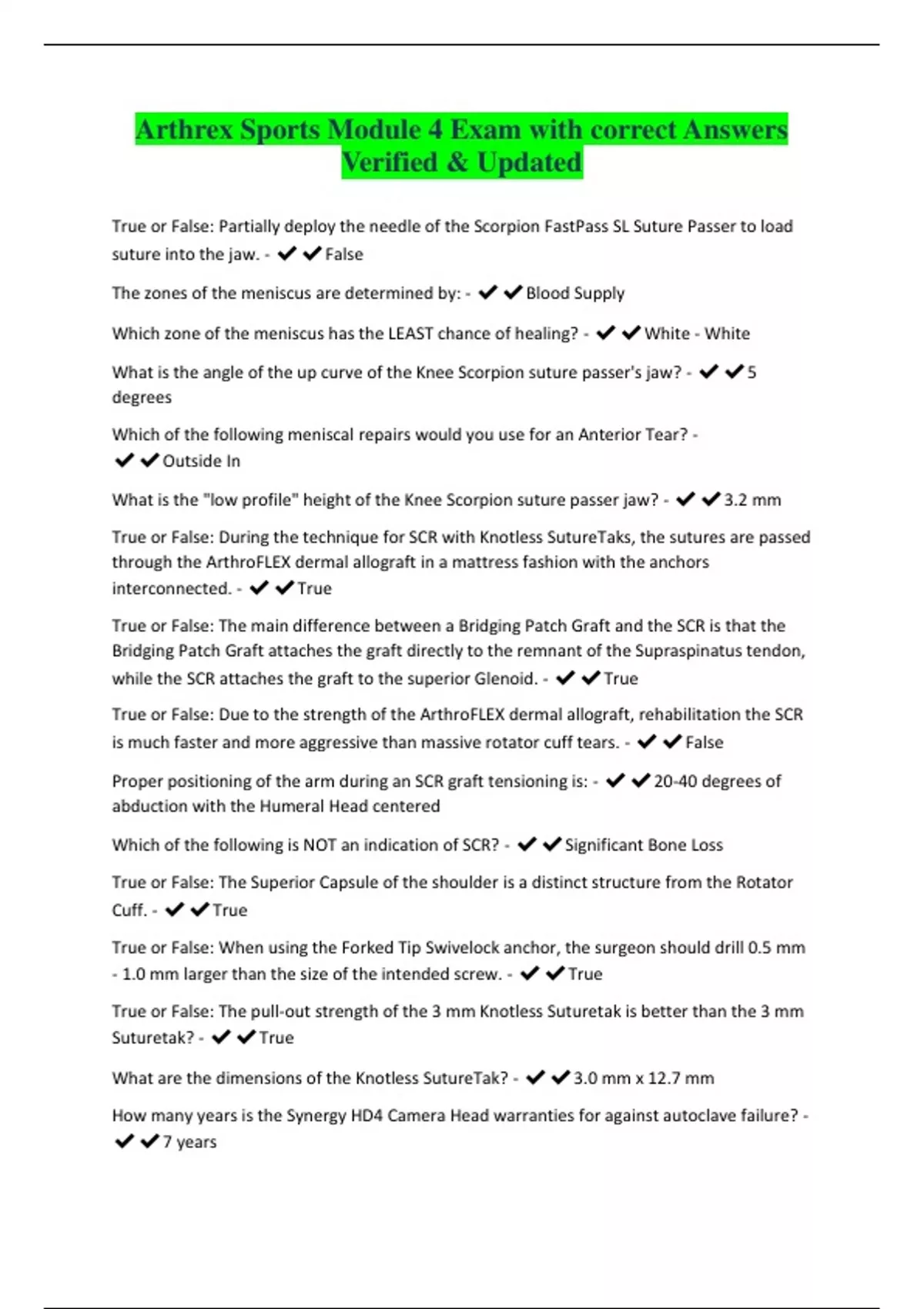 Arthrex Sports Module 4 Exam with correct Answers Verified & Updated

True or False: Partially deploy the needle of the Scorpion FastPass SL Suture Passer to load suture into the jaw. - ✔✔False

The zones of the meniscus are determined by: - ✔✔Blood Supply

Which zone of the meniscus has the LEAST chance of healing? - ✔✔White - White

What is the angle of the up curve of the Knee Scorpion suture passer's jaw? - ✔✔5 degrees

Which of the following meniscal repairs would you use for an Anterior Tear? - ✔✔Outside In

What is the "low profile" height of the Knee Scorpion suture passer jaw? - ✔✔3.2 mm

True or False: During the technique for SCR with Knotless SutureTaks, the sutures are passed through the ArthroFLEX dermal allograft in a mattress fashion with the anchors interconnected. - ✔✔True

True or False: The main difference between a Bridging Patch Graft and the SCR is that the Bridging Patch Graft attaches the graft directly to the remnant of the Supraspinatus tendon, while the SCR attaches the graft to the superior Glenoid. - ✔✔True

True or False: Due to the strength of the ArthroFLEX dermal allograft, rehabilitation the SCR is much faster and more aggressive than massive rotator cuff tears. - ✔✔False

Proper positioning of the arm during an SCR graft tensioning is: - ✔✔20-40 degrees of abduction with the Humeral Head centered

Which of the following is NOT an indication of SCR? - ✔✔Significant Bone Loss

True or False: The Superior Capsule of the shoulder is a distinct structure from the Rotator Cuff. - ✔✔True

True or False: When using the Forked Tip Swivelock anchor, the surgeon should drill 0.5 mm - 1.0 mm larger than the size of the intended screw. - ✔✔True

True or False: The pull-out strength of the 3 mm Knotless Suturetak is better than the 3 mm Suturetak? - ✔✔True

What are the dimensions of the Knotless SutureTak? - ✔✔3.0 mm x 12.7 mm

How many years is the Synergy HD4 Camera Head warranties for against autoclave failure? - ✔✔7 years